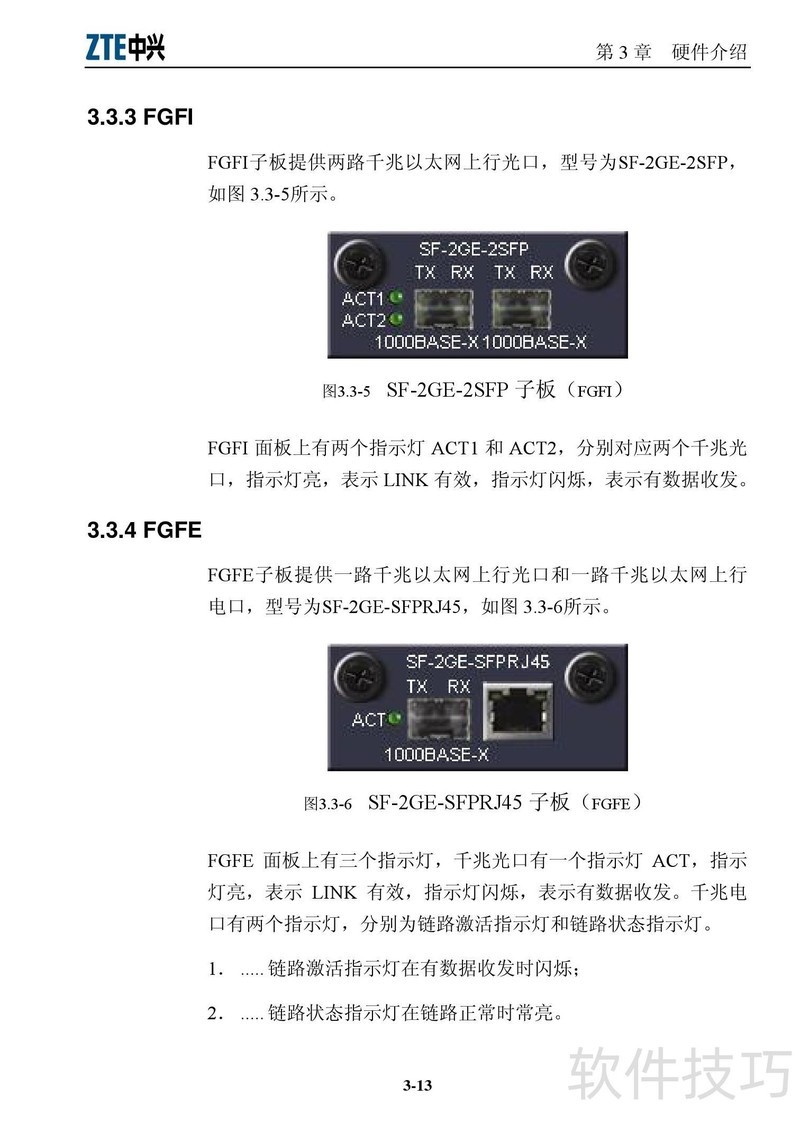 ZTE中兴

第3章 硬件介绍

3.3.3 FGFI

FGFI子板提供两路千兆以太网上行光口，型号为SF-2GE-2SFP，如图3.3-5所示。

SF-2GE-2SFP
TX RX TX RX
ACT1
ACT2
1000BASE-X 1000BASE-X

图3.3-5 SF-2GE-2SFP子板（FGFI）

FGFI面板上有两个指示灯ACT1和ACT2，分别对应两个千兆光口，指示灯亮，表示LINK有效，指示灯闪烁，表示有数据收发。

3.3.4 FGFE

FGFE子板提供一路千兆以太网上行光口和一路千兆以太网上行电口，型号为SF-2GE-SFPRJ45，如图3.3-6所示。

SF-2GE-SFPRJ45
TX RX
ACT
1000BASE-X

图3.3-6 SF-2GE-SFPRJ45子板（FGFE）

FGFE面板上有三个指示灯，千兆光口有一个指示灯ACT，指示灯亮，表示LINK有效，指示灯闪烁，表示有数据收发。千兆电口有两个指示灯，分别为链路激活指示灯和链路状态指示灯。

1. ..... 链路激活指示灯在有数据收发时闪烁；

2. ..... 链路状态指示灯在链路正常时常亮。

3-13

软件技巧